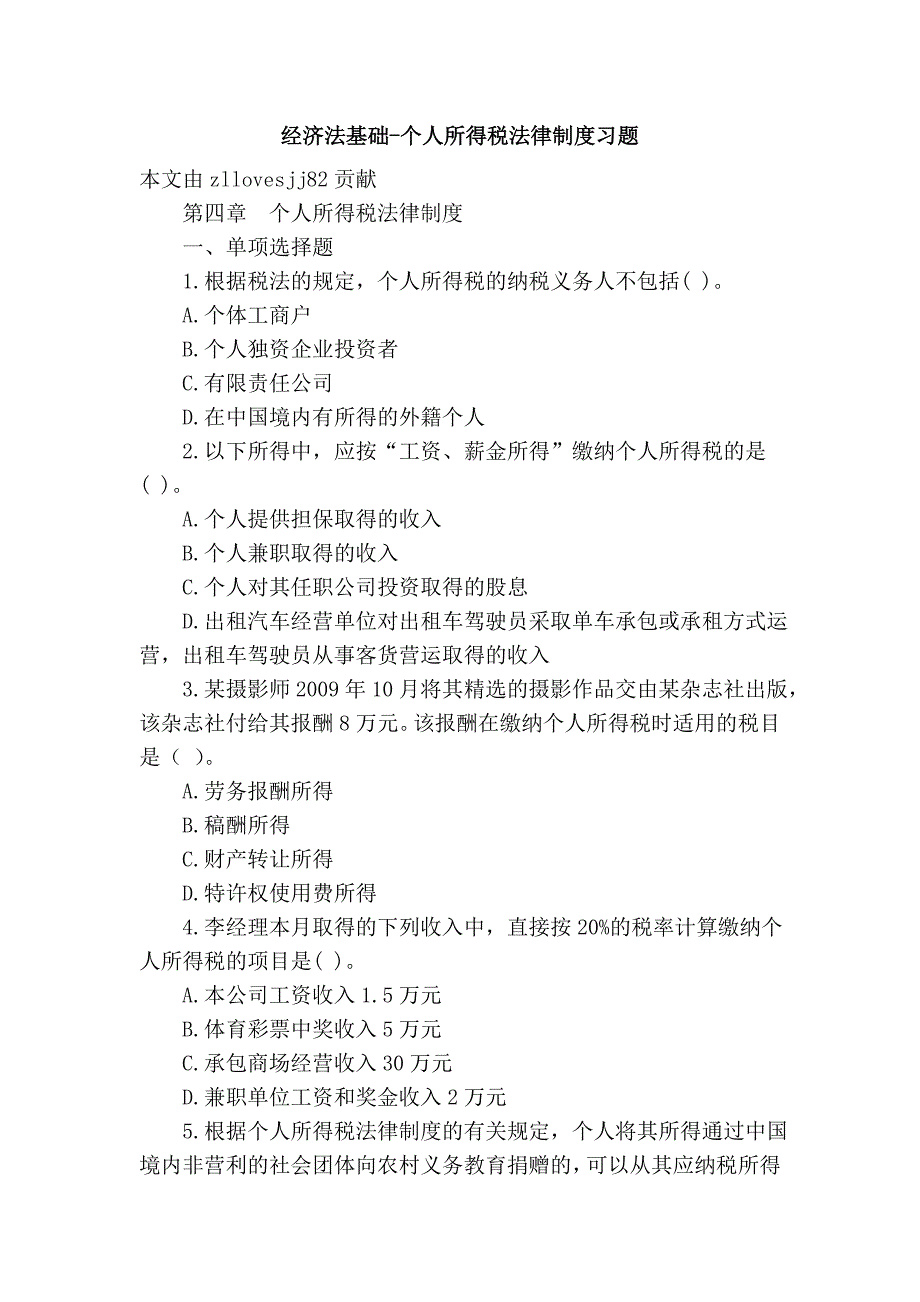 经济法基础-个人所得税法律制度习题

本文由zllovesjj82贡献

第四章　个人所得税法律制度

一、单项选择题

1.根据税法的规定，个人所得税的纳税义务人不包括( )。

A.个体工商户

B.个人独资企业投资者

C.有限责任公司

D.在中国境内有所得的外籍个人

2.以下所得中，应按“工资、薪金所得”缴纳个人所得税的是( )。

A.个人提供担保取得的收入

B.个人兼职取得的收入

C.个人对其任职公司投资取得的股息

D.出租汽车经营单位对出租车驾驶员采取单车承包或承租方式运营，出租车驾驶员从事客货营运取得的收入

3.某摄影师2009年10月将其精选的摄影作品交由某杂志社出版，该杂志社付给其报酬8万元。该报酬在缴纳个人所得税时适用的税目是（ ）。

A.劳务报酬所得

B.稿酬所得

C.财产转让所得

D.特许权使用费所得

4.李经理本月取得的下列收入中，直接按20%的税率计算缴纳个人所得税的项目是( )。

A.本公司工资收入1.5万元

B.体育彩票中奖收入5万元

C.承包商场经营收入30万元

D.兼职单位工资和奖金收入2万元

5.根据个人所得税法律制度的有关规定，个人将其所得通过中国境内非营利的社会团体向农村义务教育捐赠的，可以从其应纳税所得